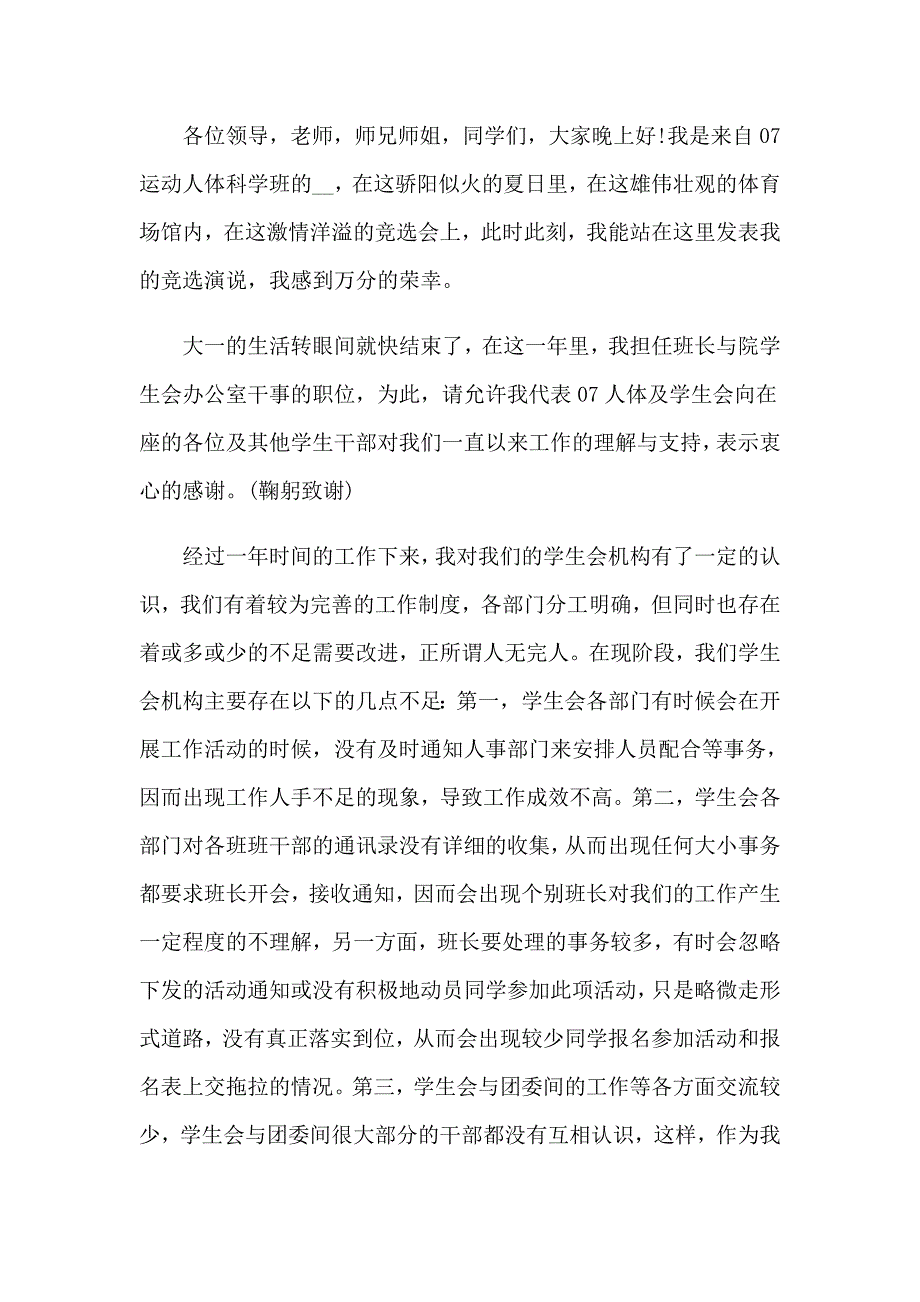 各位领导，老师，师兄师姐，同学们，大家晚上好!我是来自07运动人体科学班的__，在这骄阳似火的夏日里，在这雄伟壮观的体育场馆内，在这激情洋溢的竞选会上，此时此刻，我能站在这里发表我的竞选演说，我感到万分的荣幸。

大一的生活转眼间就快结束了，在这一年里，我担任班长与院学生会办公室干事的职位，为此，请允许我代表07人体及学生会向在座的各位及其他学生干部对我们一直以来工作的理解与支持，表示衷心的感谢。(鞠躬致谢)

经过一年时间的工作下来，我对我们的学生会机构有了一定的认识，我们有着较为完善的工作制度，各部门分工明确，但同时也存在着或多或少的不足需要改进，正所谓人无完人。在现阶段，我们学生会机构主要存在以下的几点不足：第一，学生会各部门有时候会在开展工作活动的时候，没有及时通知人事部门来安排人员配合等事务，因而出现工作人手不足的现象，导致工作成效不高。第二，学生会各部门对各班班干部的通讯录没有详细的收集，从而出现任何大小事务都要求班长开会，接收通知，因而会出现个别班长对我们的工作产生一定程度的不理解，另一方面，班长要处理的事务较多，有时会忽略下发的活动通知或没有积极地动员同学参加此项活动，只是略微走形式道路，没有真正落实到位，从而会出现较少同学报名参加活动和报名表上交拖拉的情况。第三，学生会与团委间的工作等各方面交流较少，学生会与团委间很大部分的干部都没有互相认识，这样，作为我